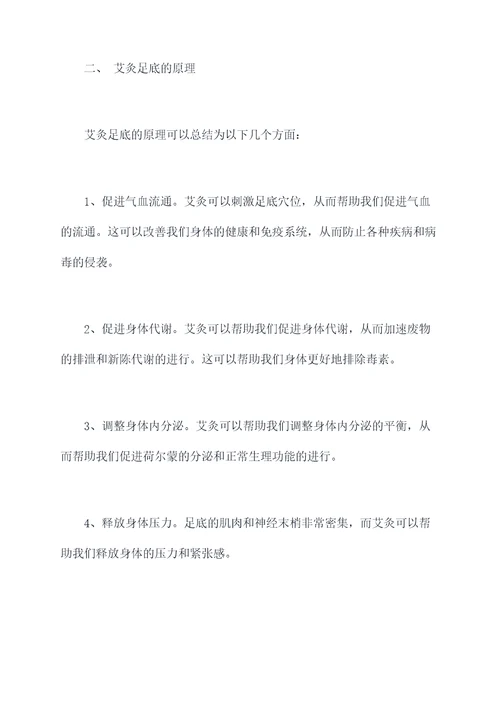 二、 艾灸足底的原理

艾灸足底的原理可以总结为以下几个方面：

1、促进气血流通。艾灸可以刺激足底穴位，从而帮助我们促进气血的流通。这可以改善我们身体的健康和免疫系统，从而防止各种疾病和病毒的侵袭。

2、促进身体代谢。艾灸可以帮助我们促进身体代谢，从而加速废物的排泄和新陈代谢的进行。这可以帮助我们身体更好地排除毒素。

3、调整身体内分泌。艾灸可以帮助我们调整身体内分泌的平衡，从而帮助我们促进荷尔蒙的分泌和正常生理功能的进行。

4、释放身体压力。足底的肌肉和神经末梢非常密集，而艾灸可以帮助我们释放身体的压力和紧张感。